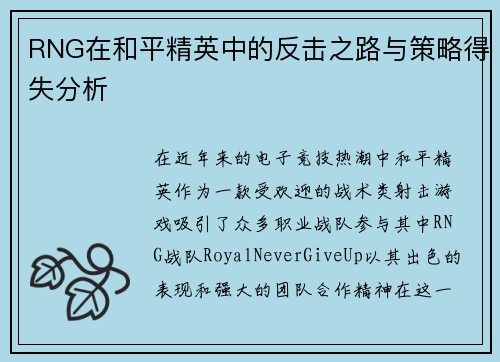 RNG在和平精英中的反击之路与策略得失分析

在近年来的电子竞技热潮中和平精英作为一款受欢迎的战术类射击游戏吸引了众多职业战队参与其中RNG战队RoyalNeverGiveUp以其出色的表现和强大的团队合作精神在这一